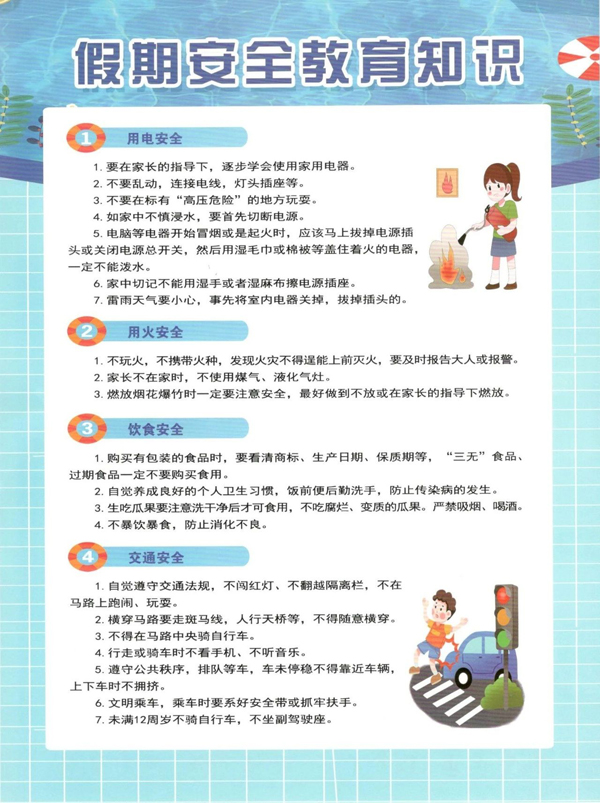 假期安全教育知识

1 用电安全

1. 要在家长的指导下，逐步学会使用家用电器。
2. 不要乱动，连接电线，灯头插座等。
3. 不要在标有“高压危险”的地方玩耍。
4. 如家中不慎浸水，要首先切断电源。
5. 电脑等电器开始冒烟或是起火时，应该马上拔掉电源插头或关闭电源总开关，然后用湿毛巾或棉被等盖住着火的电器，一定不能泼水。
6. 家中切记不能用湿手或者湿麻布擦电源插座。
7. 雷雨天气要小心，事先将室内电器关掉，拔掉插头的。

2 用火安全

1. 不玩火，不携带火种，发现火灾不得逞能上前灭火，要及时报告大人或报警。
2. 家长不在家时，不使用煤气、液化气灶。
3. 燃放烟花爆竹时一定要注意安全，最好做到不放或在家长的指导下燃放。

3 饮食安全

1. 购买有包装的食品时，要看清商标、生产日期、保质期等，“三无”食品、过期食品一定不要购买食用。
2. 自觉养成良好的个人卫生习惯，饭前便后勤洗手，防止传染病的发生。
3. 生吃瓜果要注意洗干净后才可食用，不吃腐烂、变质的瓜果。严禁吸烟、喝酒。
4. 不暴饮暴食，防止消化不良。

4 交通安全

1. 自觉遵守交通法规，不闯红灯、不翻越隔离栏，不在马路上跑闹、玩耍。
2. 横穿马路要走斑马线，人行天桥等，不得随意横穿。
3. 不得在马路中央骑自行车。
4. 行走或骑车时不看手机、不听音乐。
5. 遵守公共秩序，排队等车，车未停稳不得靠近车辆，上下车时不拥挤。
6. 文明乘车，乘车时要系好安全带或抓牢扶手。
7. 未满12周岁不骑自行车，不坐副驾驶座。